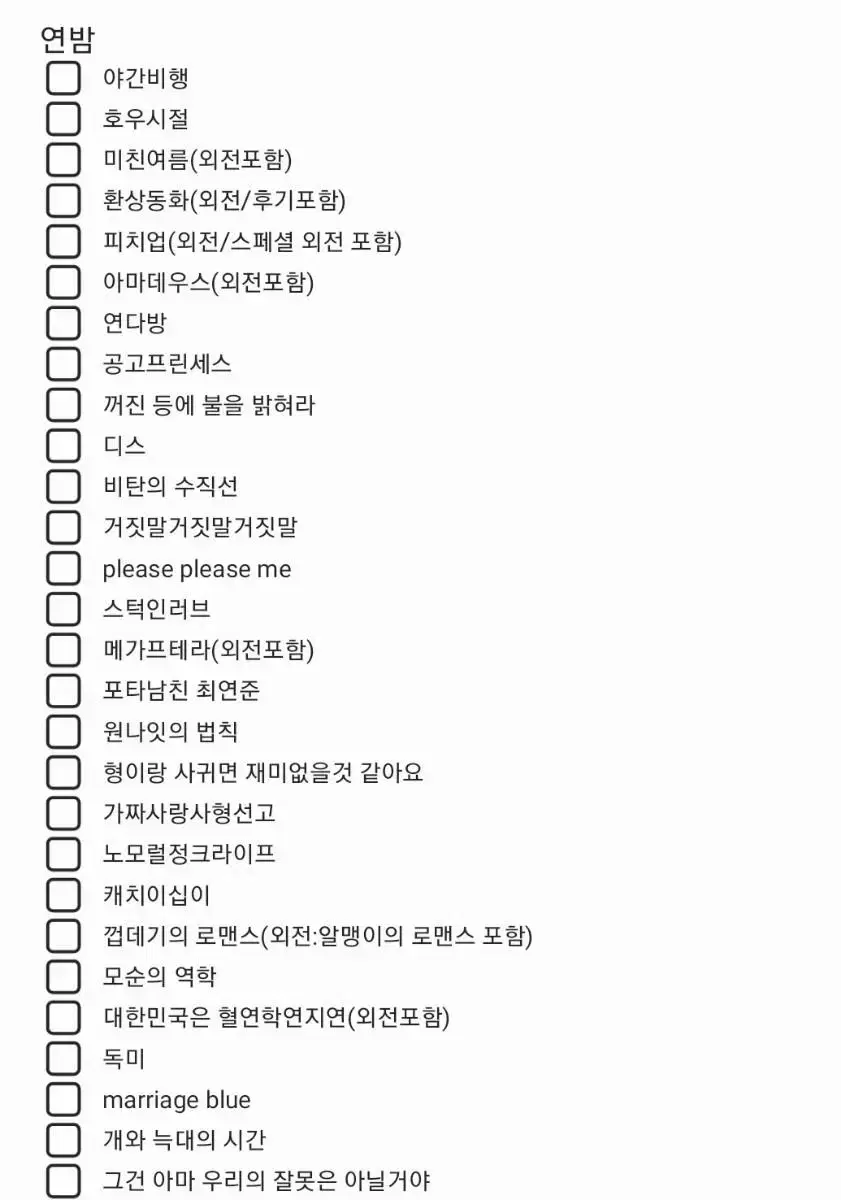 연밤

야간비행

호우시절

미친여름(외전포함)

환상동화(외전/후기포함)

피치업(외전/스페셜 외전 포함)

아마데우스(외전포함)

연다방

공고프린세스

꺼진 등에 불을 밝혀라

디스

비탄의 수직선

거짓말거짓말거짓말

please please me

스턱인러브

메가프테라(외전포함)

포타남친 최연준

원나잇의 법칙

형이랑 사귀면 재미없을것 같아요

가짜사랑사형선고

노모럴정크라이프

캐치이십이

껍데기의 로맨스(외전:알맹이의 로맨스 포함)

모순의 역학

대한민국은 혈연학연지연(외전포함)

독미

marriage blue

개와 늑대의 시간

그건 아마 우리의 잘못은 아닐거야